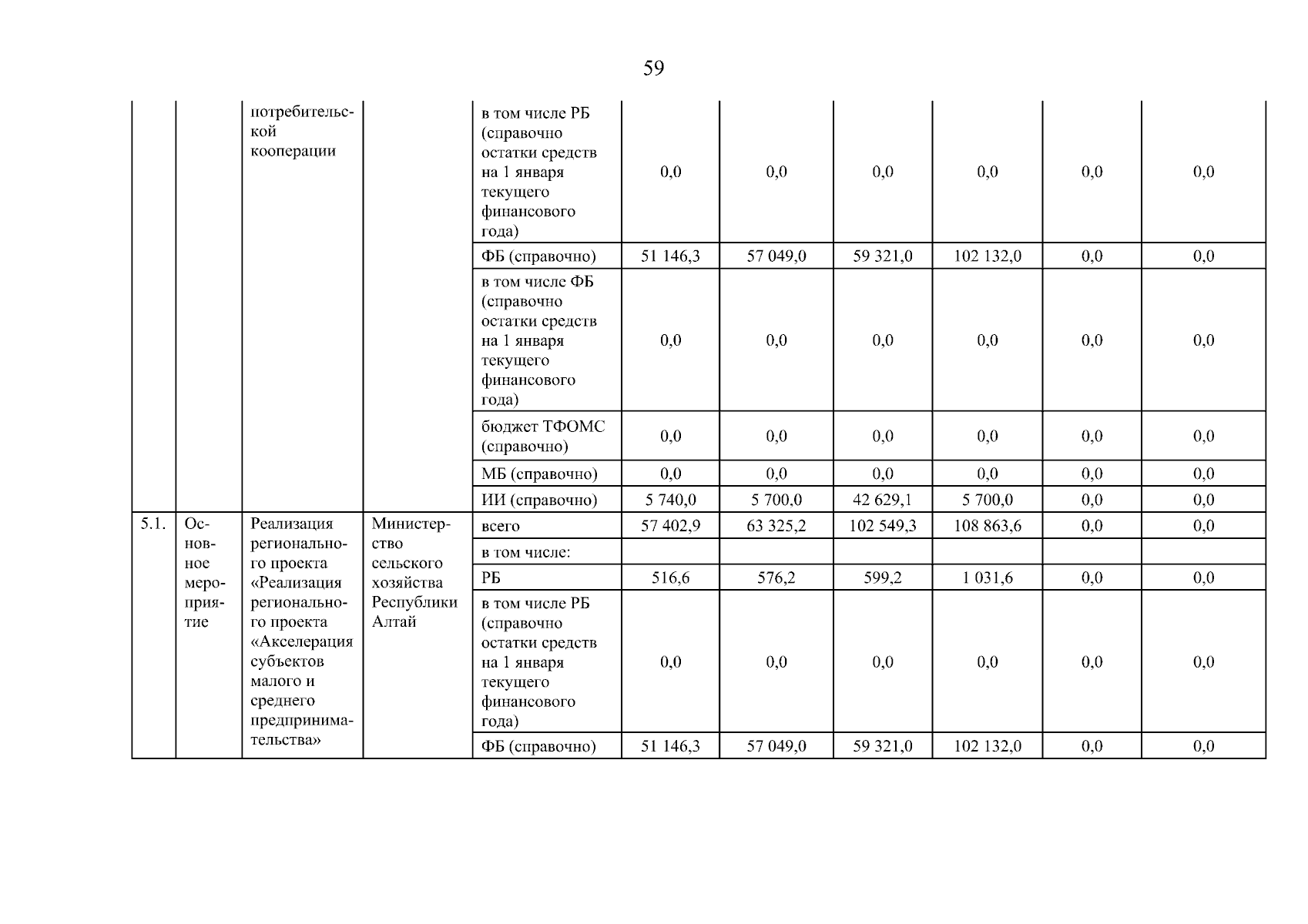 59

|  |  |  |  |  |  |  |  |  |  |  |
|---|---|---|---|---|---|---|---|---|---|---|
|  |  | потребительской кооперации |  | в том числе РБ (справочно остатки средств на 1 января текущего финансового года) | 0,0 | 0,0 | 0,0 | 0,0 | 0,0 | 0,0 |
|  |  |  |  | ФБ (справочно) | 51 146,3 | 57 049,0 | 59 321,0 | 102 132,0 | 0,0 | 0,0 |
|  |  |  |  | в том числе ФБ (справочно остатки средств на 1 января текущего финансового года) | 0,0 | 0,0 | 0,0 | 0,0 | 0,0 | 0,0 |
|  |  |  |  | бюджет ТФОМС (справочно) | 0,0 | 0,0 | 0,0 | 0,0 | 0,0 | 0,0 |
|  |  |  |  | МБ (справочно) | 0,0 | 0,0 | 0,0 | 0,0 | 0,0 | 0,0 |
|  |  |  |  | ИИ (справочно) | 5 740,0 | 5 700,0 | 42 629,1 | 5 700,0 | 0,0 | 0,0 |
| 5.1. | Основное мероприятие | Реализация регионального проекта «Реализация регионального проекта «Акселерация субъектов малого и среднего предпринимательства» | Министерство сельского хозяйства Республики Алтай | всего | 57 402,9 | 63 325,2 | 102 549,3 | 108 863,6 | 0,0 | 0,0 |
|  |  |  |  | в том числе: |  |  |  |  |  |  |
|  |  |  |  | РБ | 516,6 | 576,2 | 599,2 | 1 031,6 | 0,0 | 0,0 |
|  |  |  |  | в том числе РБ (справочно остатки средств на 1 января текущего финансового года) | 0,0 | 0,0 | 0,0 | 0,0 | 0,0 | 0,0 |
|  |  |  |  | ФБ (справочно) | 51 146,3 | 57 049,0 | 59 321,0 | 102 132,0 | 0,0 | 0,0 |